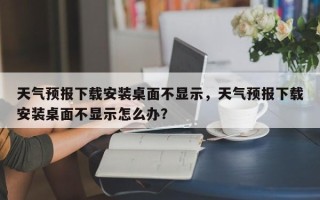 天气预报下载安装桌面不显示，天气预报下载安装桌面不显示怎么办？